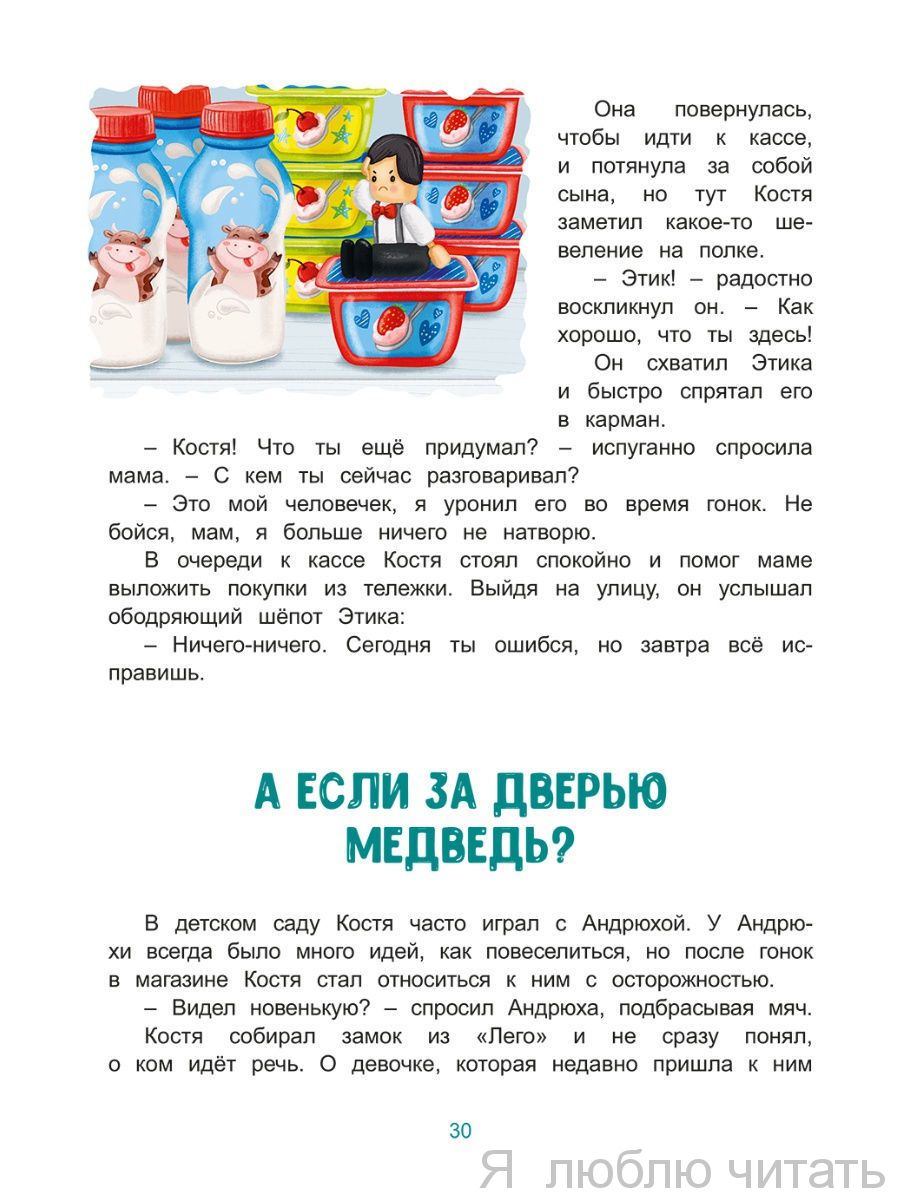 Она повернулась, чтобы идти к кассе, и потянула за собой сына, но тут Костя заметил какое-то шевеление на полке.

– Этик! – радостно воскликнул он. – Как хорошо, что ты здесь!

Он схватил Этика и быстро спрятал его в карман.

– Костя! Что ты ещё придумал? – испуганно спросила мама. – С кем ты сейчас разговаривал?

– Это мой человечек, я уронил его во время гонок. Не бойся, мам, я больше ничего не натворю.

В очереди к кассе Костя стоял спокойно и помог маме выложить покупки из тележки. Выйдя на улицу, он услышал ободряющий шёпот Этика:

– Ничего-ничего. Сегодня ты ошибся, но завтра всё исправишь.

А ЕСЛИ ЗА ДВЕРЬЮ
МЕДВЕДЬ?

В детском саду Костя часто играл с Андрюхой. У Андрюхи всегда было много идей, как повеселиться, но после гонок в магазине Костя стал относиться к ним с осторожностью.

– Видел новенькую? – спросил Андрюха, подбрасывая мяч.

Костя собирал замок из «Лего» и не сразу понял, о ком идёт речь. О девочке, которая недавно пришла к ним

30

Я люблю читать